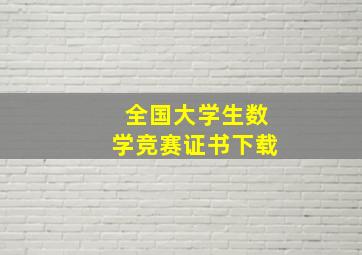 全国大学生数学竞赛证书下载